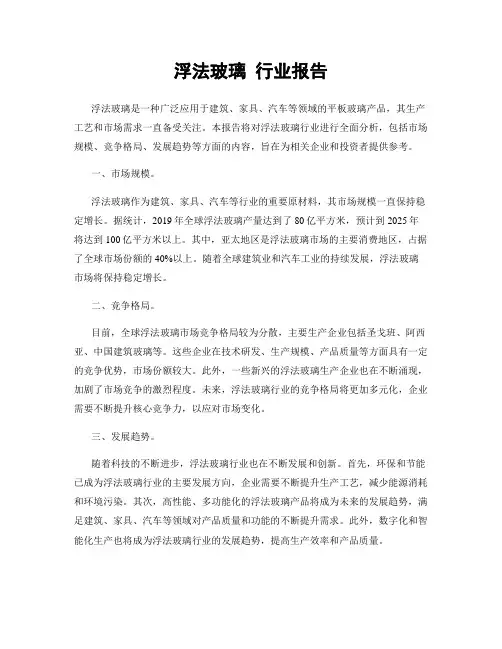 浮法玻璃 行业报告

浮法玻璃是一种广泛应用于建筑、家具、汽车等领域的平板玻璃产品，其生产工艺和市场需求一直备受关注。本报告将对浮法玻璃行业进行全面分析，包括市场规模、竞争格局、发展趋势等方面的内容，旨在为相关企业和投资者提供参考。

一、市场规模。

浮法玻璃作为建筑、家具、汽车等行业的重要原材料，其市场规模一直保持稳定增长。据统计，2019年全球浮法玻璃产量达到了80亿平方米，预计到2025年将达到100亿平方米以上。其中，亚太地区是浮法玻璃市场的主要消费地区，占据了全球市场份额的40%以上。随着全球建筑业和汽车工业的持续发展，浮法玻璃市场将保持稳定增长。

二、竞争格局。

目前，全球浮法玻璃市场竞争格局较为分散，主要生产企业包括圣戈班、阿西亚、中国建筑玻璃等。这些企业在技术研发、生产规模、产品质量等方面具有一定的竞争优势，市场份额较大。此外，一些新兴的浮法玻璃生产企业也在不断涌现，加剧了市场竞争的激烈程度。未来，浮法玻璃行业的竞争格局将更加多元化，企业需要不断提升核心竞争力，以应对市场变化。

三、发展趋势。

随着科技的不断进步，浮法玻璃行业也在不断发展和创新。首先，环保和节能已成为浮法玻璃行业的主要发展方向，企业需要不断提升生产工艺，减少能源消耗和环境污染。其次，高性能、多功能化的浮法玻璃产品将成为未来的发展趋势，满足建筑、家具、汽车等领域对产品质量和功能的不断提升需求。此外，数字化和智能化生产也将成为浮法玻璃行业的发展趋势，提高生产效率和产品质量。